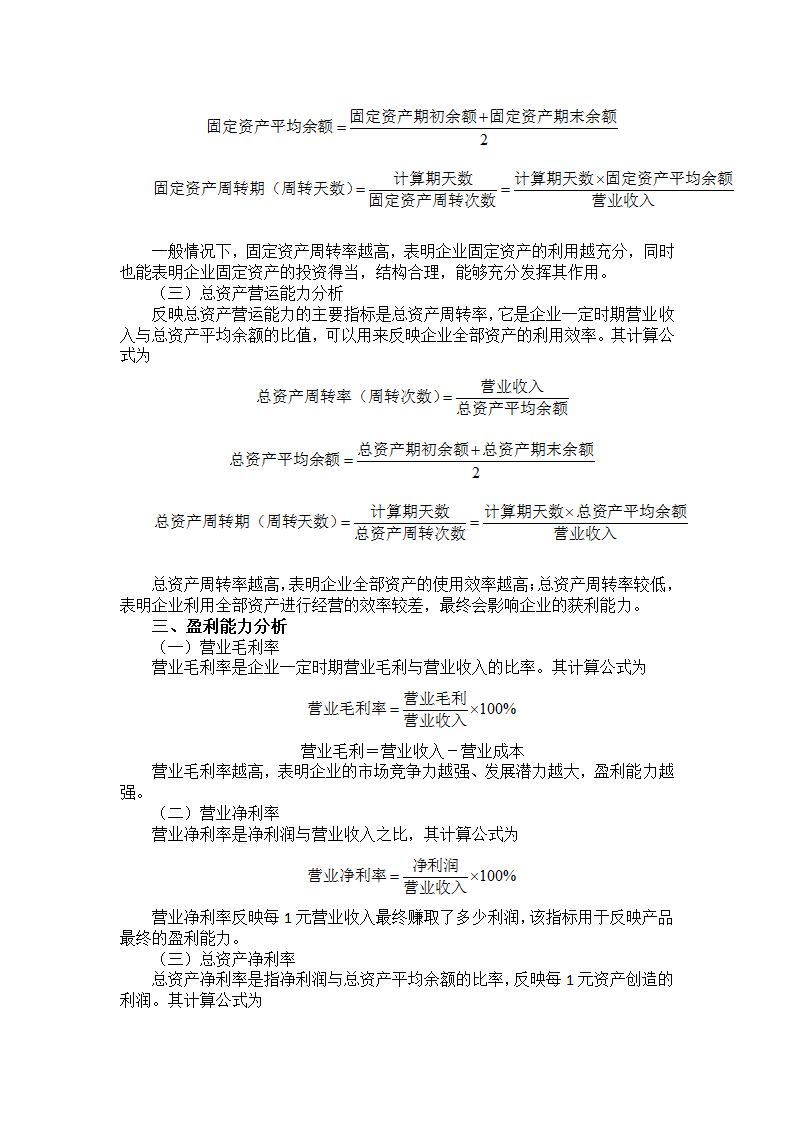 $固定资产平均余额=\frac{固定资产期初余额+固定资产期末余额}{2}$

$固定资产周转期（周转天数）=\frac{计算期天数}{固定资产周转次数}=\frac{计算期天数\times固定资产平均余额}{营业收入}$

一般情况下，固定资产周转率越高，表明企业固定资产的利用越充分，同时也能表明企业固定资产的投资得当，结构合理，能够充分发挥其作用。

（三）总资产营运能力分析

反映总资产营运能力的主要指标是总资产周转率，它是企业一定时期营业收入与总资产平均余额的比值，可以用来反映企业全部资产的利用效率。其计算公式为

$总资产周转率（周转次数）=\frac{营业收入}{总资产平均余额}$

$总资产平均余额=\frac{总资产期初余额+总资产期末余额}{2}$

$总资产周转期（周转天数）=\frac{计算期天数}{总资产周转次数}=\frac{计算期天数\times总资产平均余额}{营业收入}$

总资产周转率越高，表明企业全部资产的使用效率越高；总资产周转率较低，表明企业利用全部资产进行经营的效率较差，最终会影响企业的获利能力。

三、盈利能力分析

（一）营业毛利率

营业毛利率是企业一定时期营业毛利与营业收入的比率。其计算公式为

$营业毛利率=\frac{营业毛利}{营业收入}\times100\%$

营业毛利=营业收入－营业成本

营业毛利率越高，表明企业的市场竞争力越强、发展潜力越大，盈利能力越强。

（二）营业净利率

营业净利率是净利润与营业收入之比，其计算公式为

$营业净利率=\frac{净利润}{营业收入}\times100\%$

营业净利率反映每 1 元营业收入最终赚取了多少利润，该指标用于反映产品最终的盈利能力。

（三）总资产净利率

总资产净利率是指净利润与总资产平均余额的比率，反映每 1 元资产创造的利润。其计算公式为